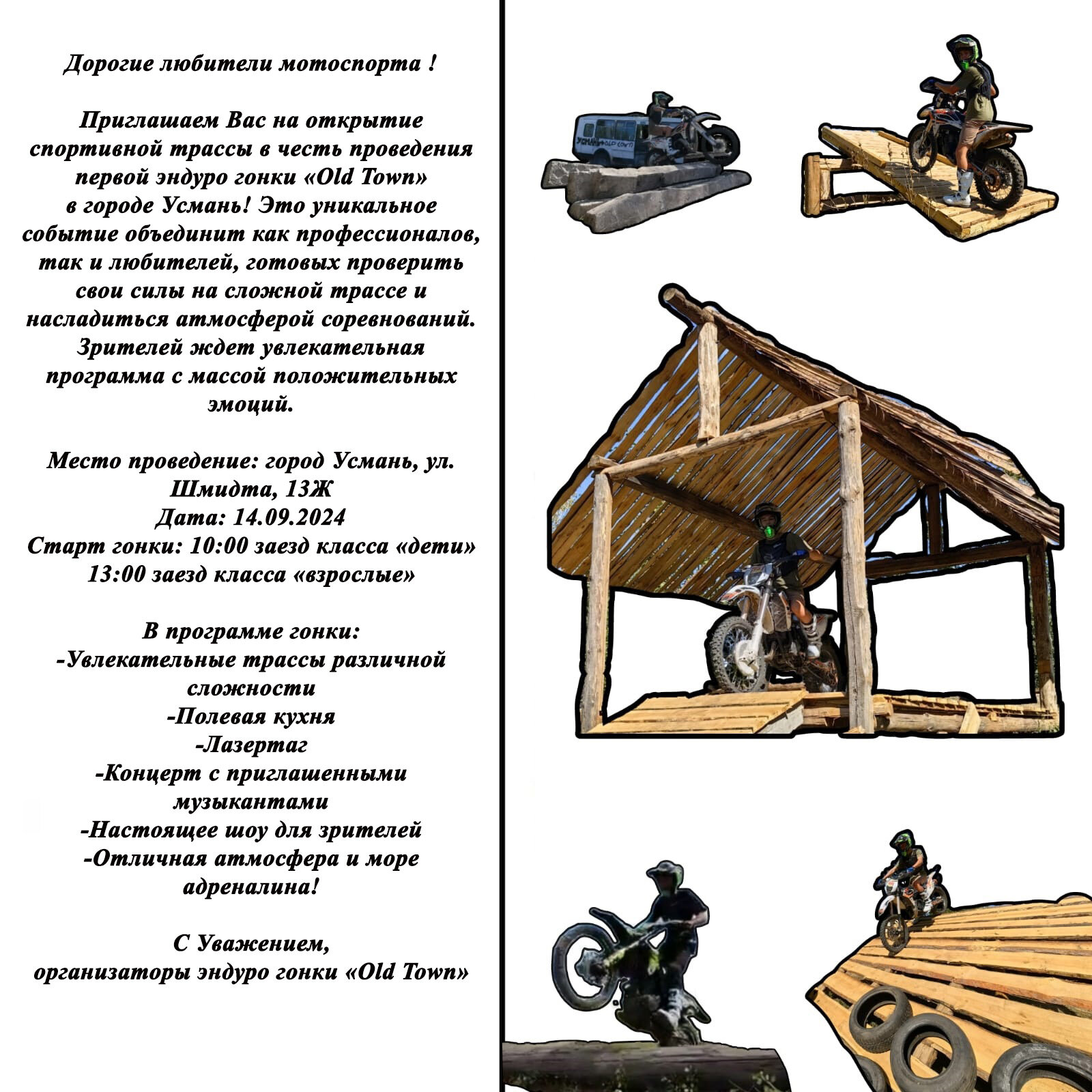 Дорогие любители мотоспорта !

Приглашаем Вас на открытие спортивной трассы в честь проведения первой эндуро гонки «Old Town» в городе Усмань! Это уникальное событие объединит как профессионалов, так и любителей, готовых проверить свои силы на сложной трассе и насладиться атмосферой соревнований. Зрителей ждет увлекательная программа с массой положительных эмоций.

Место проведение: город Усмань, ул. Шмидта, 13Ж
Дата: 14.09.2024
Старт гонки: 10:00 заезд класса «дети»
13:00 заезд класса «взрослые»

В программе гонки:
-Увлекательные трассы различной сложности
-Полевая кухня
-Лазертаг
-Концерт с приглашенными музыкантами
-Настоящее шоу для зрителей
-Отличная атмосфера и море адреналина!

С Уважением,
организаторы эндуро гонки «Old Town»

Усмань OLD TOWN